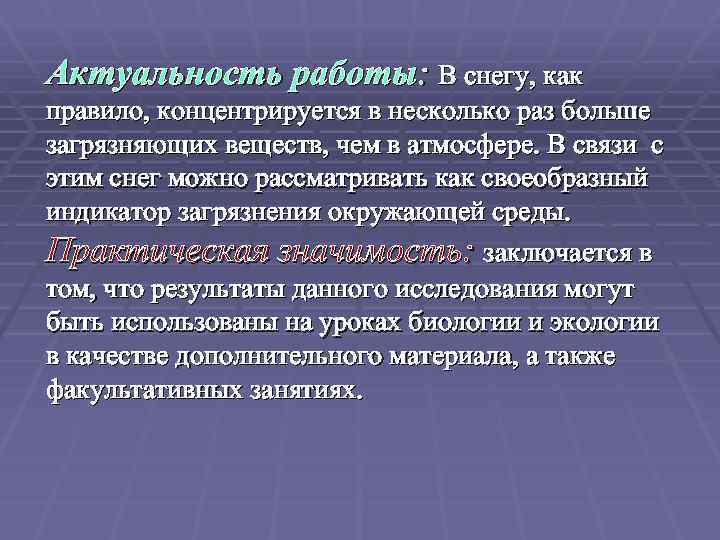 Актуальность работы: В снегу, как правило, концентрируется в несколько раз больше загрязняющих веществ, чем в атмосфере. В связи с этим снег можно рассматривать как своеобразный индикатор загрязнения окружающей среды.
Практическая значимость: заключается в том, что результаты данного исследования могут быть использованы на уроках биологии и экологии в качестве дополнительного материала, а также факультативных занятиях.